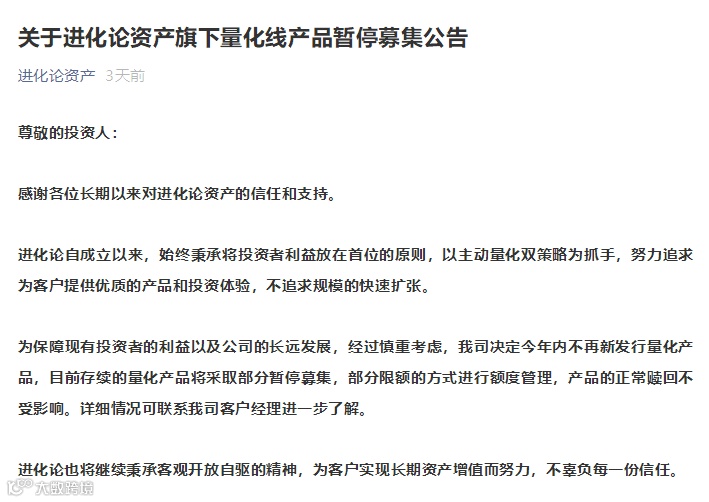 关于进化论资产旗下量化线产品暂停募集公告

进化论资产 3天前

尊敬的投资人：

感谢各位长期以来对进化论资产的信任和支持。

进化论自成立以来，始终秉承将投资者利益放在首位的原则，以主动量化双策略为抓手，努力追求为客户提供优质的产品和投资体验，不追求规模的快速扩张。

为保障现有投资者的利益以及公司的长远发展，经过慎重考虑，我司决定今年内不再新发行量化产品，目前存续的量化产品将采取部分暂停募集，部分限额的方式进行额度管理，产品的正常赎回不受影响。详细情况可联系我司客户经理进一步了解。

进化论也将继续秉承客观开放自驱的精神，为客户实现长期资产增值而努力，不辜负每一份信任。

大数跨境